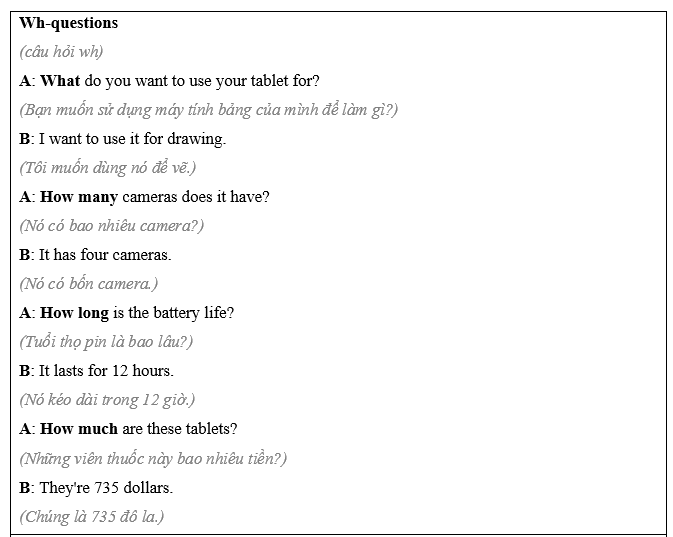 Wh-questions

(câu hỏi wh)

A: What do you want to use your tablet for?

(Bạn muốn sử dụng máy tính bảng của mình để làm gì?)

B: I want to use it for drawing.

(Tôi muốn dùng nó để vẽ.)

A: How many cameras does it have?

(Nó có bao nhiêu camera?)

B: It has four cameras.

(Nó có bốn camera.)

A: How long is the battery life?

(Tuổi thọ pin là bao lâu?)

B: It lasts for 12 hours.

(Nó kéo dài trong 12 giờ.)

A: How much are these tablets?

(Những viên thuốc này bao nhiêu tiền?)

B: They're 735 dollars.

(Chúng là 735 đô la.)